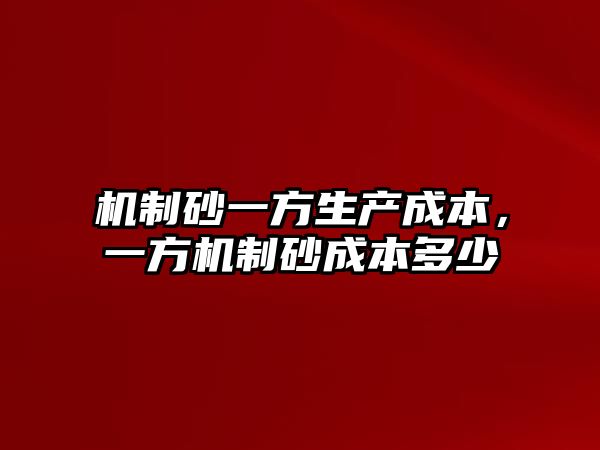 机制砂一方生产成本，一方机制砂成本多少